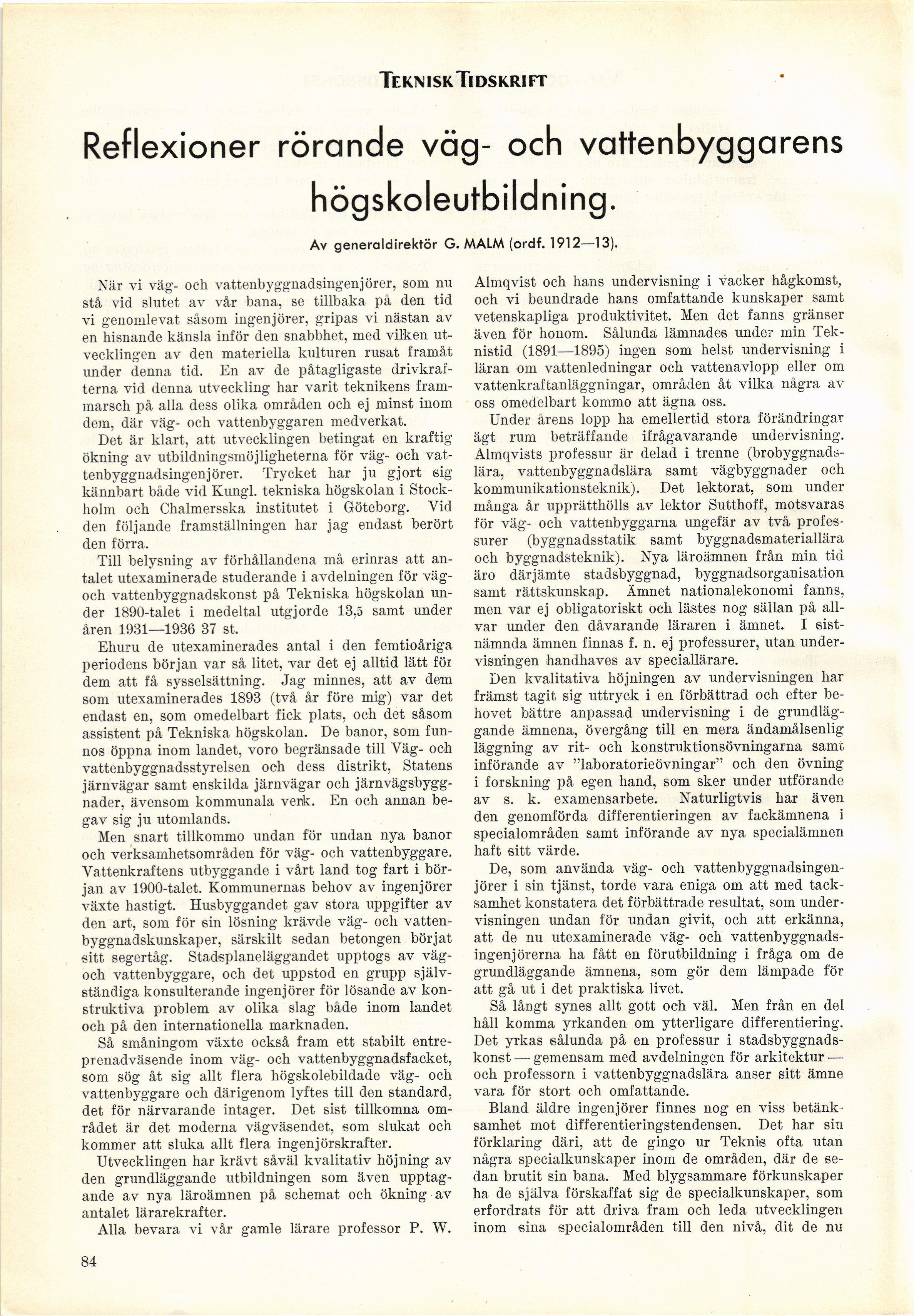 TEKNISK TIDSKRIFT

Reflexioner rörande väg- och vattenbyggarens högskoleutbildning.

Av generaldirektör G. MALM (ordf. 1912—13).

När vi väg- och vattenbyggnadsingenjörer, som nu stå vid slutet av vår bana, se tillbaka på den tid vi genomlevat såsom ingenjörer, gripas vi nästan av en hisnande känsla inför den snabbhet, med vilken utvecklingen av den materiella kulturen rusat framåt under denna tid. En av de påtagligaste drivkrafterna vid denna utveckling har varit teknikens frammarsch på alla dess olika områden och ej minst inom dem, där väg- och vattenbyggaren medverkat.

Det är klart, att utvecklingen betingat en kraftig ökning av utbildningsmöjligheterna för väg- och vattenbyggnadsingenjörer. Trycket har ju gjort sig kännbart både vid Kungl. tekniska högskolan i Stockholm och Chalmersska institutet i Göteborg. Vid den följande framställningen har jag endast berört den förra.

Till belysning av förhållandena må erinras att antalet utexaminerade studerande i avdelningen för väg- och vattenbyggnadskonst på Tekniska högskolan under 1890-talet i medeltal utgjorde 13,5 samt under åren 1931—1936 37 st.

Ehuru de utexaminerades antal i den femtioåriga periodens början var så litet, var det ej alltid lätt för dem att få sysselsättning. Jag minnes, att av dem som utexaminerades 1893 (två år före mig) var det endast en, som omedelbart fick plats, och det såsom assistent på Tekniska högskolan. De banor, som funnos öppna inom landet, voro begränsade till Väg- och vattenbyggnadsstyrelsen och dess distrikt, Statens järnvägar samt enskilda järnvägar och järnvägsbyggnader, ävensom kommunala verk. En och annan begav sig ju utomlands.

Men snart tillkommo undan för undan nya banor och verksamhetsområden för väg- och vattenbyggare. Vattenkraftens utbyggande i vårt land tog fart i början av 1900-talet. Kommunernas behov av ingenjörer växte hastigt. Husbyggandet gav stora uppgifter av den art, som för sin lösning krävde väg- och vattenbyggnadskunskaper, särskilt sedan betongen börjat sitt segertåg. Stadsplaneläggandet upptogs av väg- och vattenbyggare, och det uppstod en grupp självständiga konsulterande ingenjörer för lösande av konstruktiva problem av olika slag både inom landet och på den internationella marknaden.

Så småningom växte också fram ett stabilt entreprenadväsende inom väg- och vattenbyggnadsfacket, som sög åt sig allt flera högskolebildade väg- och vattenbyggare och därigenom lyftes till den standard, det för närvarande intager. Det sist tillkomna området är det moderna vägväsendet, som slukat och kommer att sluka allt flera ingenjörskrafter.

Utvecklingen har krävt såväl kvalitativ höjning av den grundläggande utbildningen som även upptagande av nya läroämnen på schemat och ökning av antalet lärarekrafter.

Alla bevara vi vår gamle lärare professor P. W. Almqvist och hans undervisning i vacker hågkomst, och vi beundrade hans omfattande kunskaper samt vetenskapliga produktivitet. Men det fanns gränser även för honom. Sålunda lämnades under min Teknistid (1891—1895) ingen som helst undervisning i läran om vattenledningar och vattenavlopp eller om vattenkraftanläggningar, områden åt vilka några av oss omedelbart kommo att ägna oss.

Under årens lopp ha emellertid stora förändringar ägt rum beträffande ifrågavarande undervisning. Almqvists professur är delad i trenne (brobyggnadslära, vattenbyggnadslära samt vägbyggnader och kommunikationsteknik). Det lektorat, som under många år upprätthölls av lektor Sutthoff, motsvaras för väg- och vattenbyggarna ungefär av två professurer (byggnadsstatik samt byggnadsmateriallära och byggnadsteknik). Nya läroämnen från min tid äro därjämte stadsbyggnad, byggnadsorganisation samt rättskunskap. Ämnet nationalekonomi fanns, men var ej obligatoriskt och lästes nog sällan på allvar under den dåvarande läraren i ämnet. I sistnämnda ämnen finnas f. n. ej professurer, utan undervisningen handhaves av speciallärare.

Den kvalitativa höjningen av undervisningen har främst tagit sig uttryck i en förbättrad och efter behovet bättre anpassad undervisning i de grundläggande ämnena, övergång till en mera ändamålsenlig läggning av rit- och konstruktionsövningarna samt införande av "laboratorieövningar" och den övning i forskning på egen hand, som sker under utförande av s. k. examensarbete. Naturligtvis har även den genomförda differentieringen av fackämnena i specialområden samt införande av nya specialämnen haft sitt värde.

De, som använda väg- och vattenbyggnadsingenjörer i sin tjänst, torde vara eniga om att med tacksamhet konstatera det förbättrade resultat, som undervisningen undan för undan givit, och att erkänna, att de nu utexaminerade väg- och vattenbyggnadsingenjörerna ha fått en förutbildning i fråga om de grundläggande ämnena, som gör dem lämpade för att gå ut i det praktiska livet.

Så långt synes allt gott och väl. Men från en del håll komma yrkanden om ytterligare differentiering. Det yrkas sålunda på en professur i stadsbyggnadskonst — gemensam med avdelningen för arkitektur — och professorn i vattenbyggnadslära anser sitt ämne vara för stort och omfattande.

Bland äldre ingenjörer finnes nog en viss betänksamhet mot differentieringstendensen. Det har sin förklaring däri, att de gingo ur Teknis ofta utan några specialkunskaper inom de områden, där de sedan brutit sin bana. Med blygsammare förkunskaper ha de själva förskaffat sig de specialkunskaper, som erfordrats för att driva fram och leda utvecklingen inom sina specialområden till den nivå, dit de nu

84